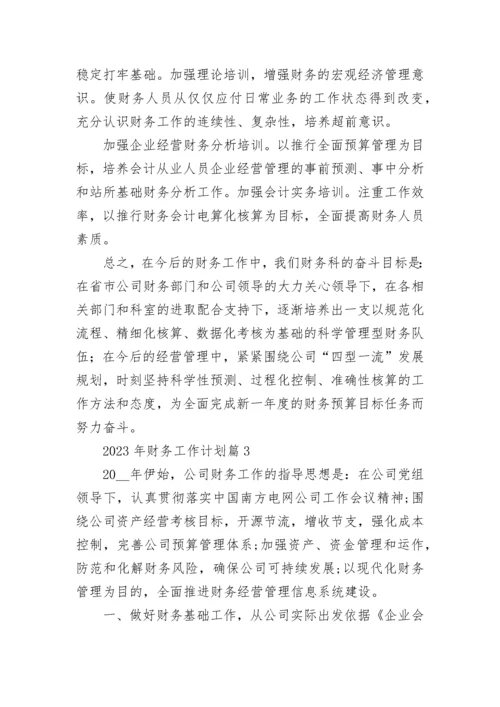 稳定打牢基础。加强理论培训，增强财务的宏观经济管理意识。使财务人员从仅仅应付日常业务的工作状态得到改变，充分认识财务工作的连续性、复杂性，培养超前意识。

加强企业经营财务分析培训。以推行全面预算管理为目标，培养会计从业人员企业经营管理的事前预测、事中分析和站所基础财务分析工作。加强会计实务培训。注重工作效率，以推行财务会计电算化核算为目标，全面提高财务人员素质。

总之，在今后的财务工作中，我们财务科的奋斗目标是：在省市公司财务部门和公司领导的大力关心领导下，在各相关部门和科室的进取配合支持下，逐渐培养出一支以规范化流程、精细化核算、数据化考核为基础的科学管理型财务队伍；在今后的经营管理中，紧紧围绕公司“四型一流”发展规划，时刻坚持科学性预测、过程化控制、准确性核算的工作方法和态度，为全面完成新一年度的财务预算目标任务而努力奋斗。

2023 年财务工作计划篇 3

20__年伊始，公司财务工作的指导思想是：在公司党组领导下，认真贯彻落实中国南方电网公司工作会议精神；围绕公司资产经营考核目标，开源节流，增收节支，强化成本控制，完善公司预算管理体系；加强资产、资金管理和运作，防范和化解财务风险，确保公司可持续发展；以现代化财务管理为目的，全面推进财务经营管理信息系统建设。

一、做好财务基础工作，从公司实际出发依据《企业会